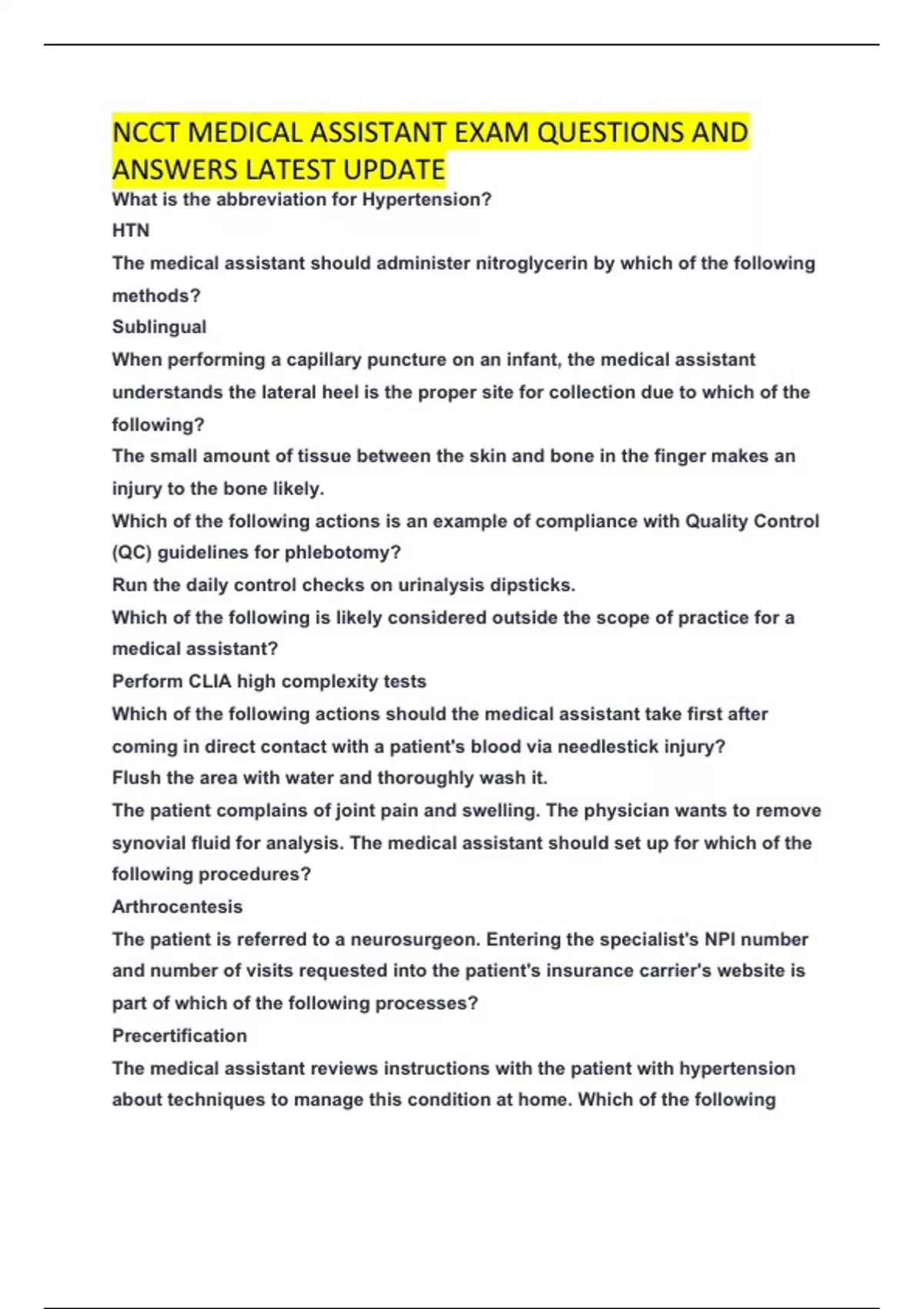 NCCT MEDICAL ASSISTANT EXAM QUESTIONS AND ANSWERS LATEST UPDATE

What is the abbreviation for Hypertension?

HTN

The medical assistant should administer nitroglycerin by which of the following methods?

Sublingual

When performing a capillary puncture on an infant, the medical assistant understands the lateral heel is the proper site for collection due to which of the following?

The small amount of tissue between the skin and bone in the finger makes an injury to the bone likely.

Which of the following actions is an example of compliance with Quality Control (QC) guidelines for phlebotomy?

Run the daily control checks on urinalysis dipsticks.

Which of the following is likely considered outside the scope of practice for a medical assistant?

Perform CLIA high complexity tests

Which of the following actions should the medical assistant take first after coming in direct contact with a patient's blood via needlestick injury?

Flush the area with water and thoroughly wash it.

The patient complains of joint pain and swelling. The physician wants to remove synovial fluid for analysis. The medical assistant should set up for which of the following procedures?

Arthrocentesis

The patient is referred to a neurosurgeon. Entering the specialist's NPI number and number of visits requested into the patient's insurance carrier's website is part of which of the following processes?

Precertification

The medical assistant reviews instructions with the patient with hypertension about techniques to manage this condition at home. Which of the following